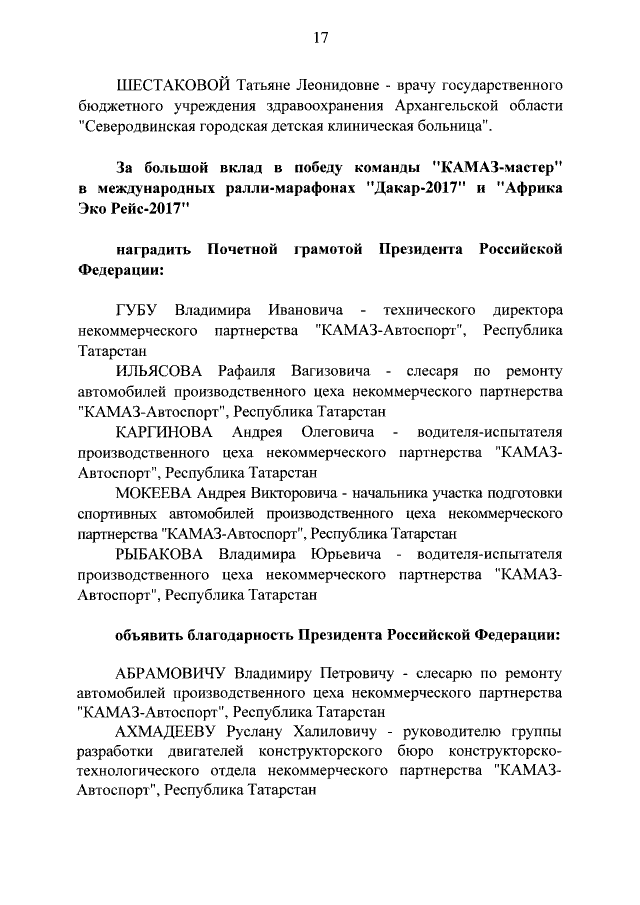 17

ШЕСТАКОВОЙ Татьяне Леонидовне - врачу государственного бюджетного учреждения здравоохранения Архангельской области "Северодвинская городская детская клиническая больница".

За большой вклад в победу команды "КАМАЗ-мастер" в международных ралли-марафонах "Дакар-2017" и "Африка Эко Рейс-2017"

наградить Почетной грамотой Президента Российской Федерации:

ГУБУ Владимира Ивановича - технического директора некоммерческого партнерства "КАМАЗ-Автоспорт", Республика Татарстан

ИЛЬЯСОВА Рафаиля Вагизовича - слесаря по ремонту автомобилей производственного цеха некоммерческого партнерства "КАМАЗ-Автоспорт", Республика Татарстан

КАРГИНОВА Андрея Олеговича - водителя-испытателя производственного цеха некоммерческого партнерства "КАМАЗ-Автоспорт", Республика Татарстан

МОКЕЕВА Андрея Викторовича - начальника участка подготовки спортивных автомобилей производственного цеха некоммерческого партнерства "КАМАЗ-Автоспорт", Республика Татарстан

РЫБАКОВА Владимира Юрьевича - водителя-испытателя производственного цеха некоммерческого партнерства "КАМАЗ-Автоспорт", Республика Татарстан

объявить благодарность Президента Российской Федерации:

АБРАМОВИЧУ Владимиру Петровичу - слесарю по ремонту автомобилей производственного цеха некоммерческого партнерства "КАМАЗ-Автоспорт", Республика Татарстан

АХМАДЕЕВУ Руслану Халиловичу - руководителю группы разработки двигателей конструкторского бюро конструкторско-технологического отдела некоммерческого партнерства "КАМАЗ-Автоспорт", Республика Татарстан